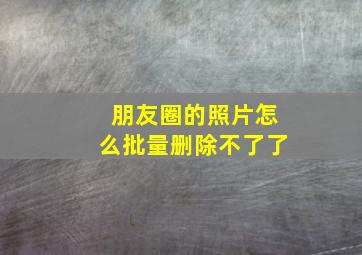 朋友圈的照片怎么批量删除不了了